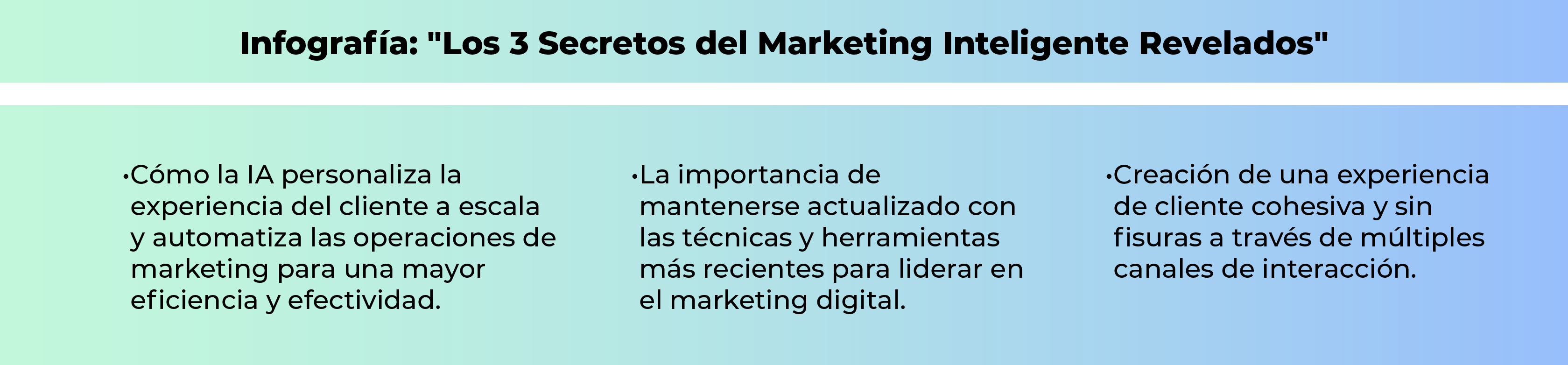 Infografía: "Los 3 Secretos del Marketing Inteligente Revelados"

•Cómo la IA personaliza la experiencia del cliente a escala y automatiza las operaciones de marketing para una mayor eficiencia y efectividad.

•La importancia de mantenerse actualizado con las técnicas y herramientas más recientes para liderar en el marketing digital.

•Creación de una experiencia de cliente cohesiva y sin fisuras a través de múltiples canales de interacción.